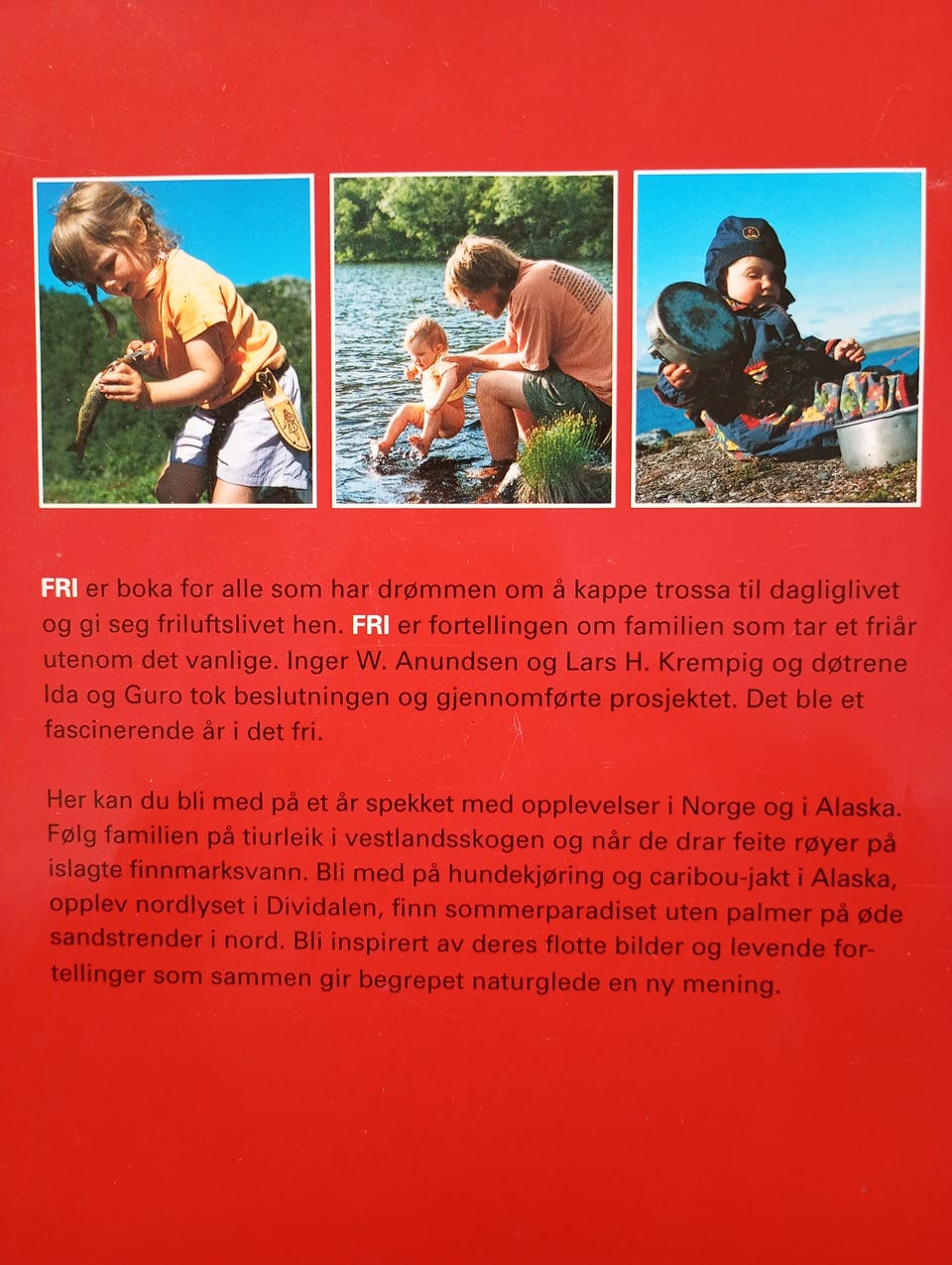 FRI er boka for alle som har drømmen om å kappe trossa til dagliglivet og gi seg friluftslivet hen. FRI er fortellingen om familien som tar et friår utenom det vanlige. Inger W. Anundsen og Lars H. Krempig og døtrene Ida og Guro tok beslutningen og gjennomførte prosjektet. Det ble et fascinerende år i det fri.

Her kan du bli med på et år spekket med opplevelser i Norge og i Alaska. Følg familien på tiurleik i vestlandsskogen og når de drar feite røyer på islagte finnmarksvann. Bli med på hundekjøring og caribou-jakt i Alaska, opplev nordlyset i Dividalen, finn sommerparadiset uten palmer på øde sandstrender i nord. Bli inspirert av deres flotte bilder og levende fortellinger som sammen gir begrepet naturglede en ny mening.